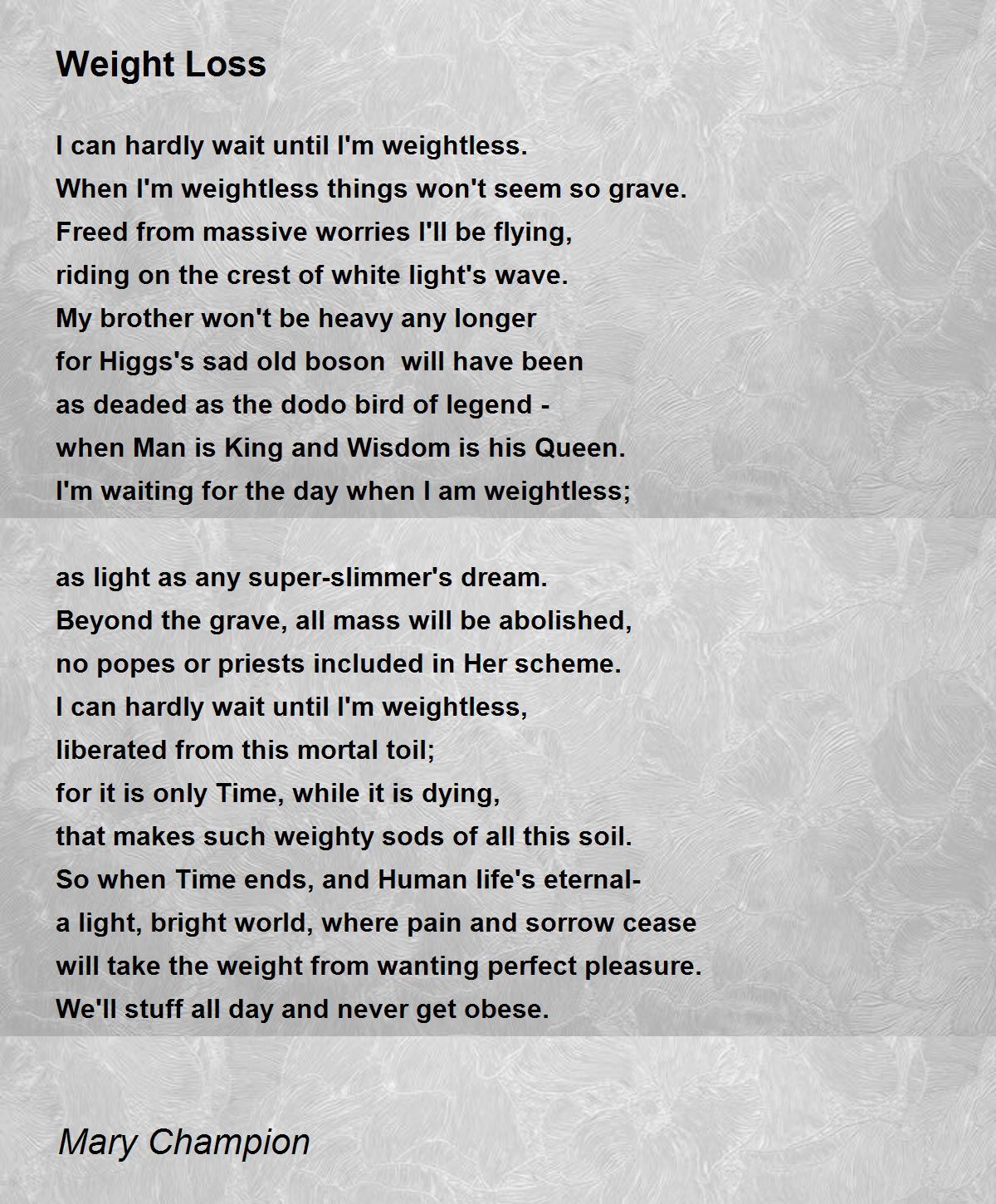 Weight Loss

I can hardly wait until I'm weightless.
When I'm weightless things won't seem so grave.
Freed from massive worries I'll be flying,
riding on the crest of white light's wave.
My brother won't be heavy any longer
for Higgs's sad old boson will have been
as deaded as the dodo bird of legend -
when Man is King and Wisdom is his Queen.
I'm waiting for the day when I am weightless;

as light as any super-slimmer's dream.
Beyond the grave, all mass will be abolished,
no popes or priests included in Her scheme.
I can hardly wait until I'm weightless,
liberated from this mortal toil;
for it is only Time, while it is dying,
that makes such weighty sods of all this soil.
So when Time ends, and Human life's eternal-
a light, bright world, where pain and sorrow cease
will take the weight from wanting perfect pleasure.
We'll stuff all day and never get obese.

Mary Champion